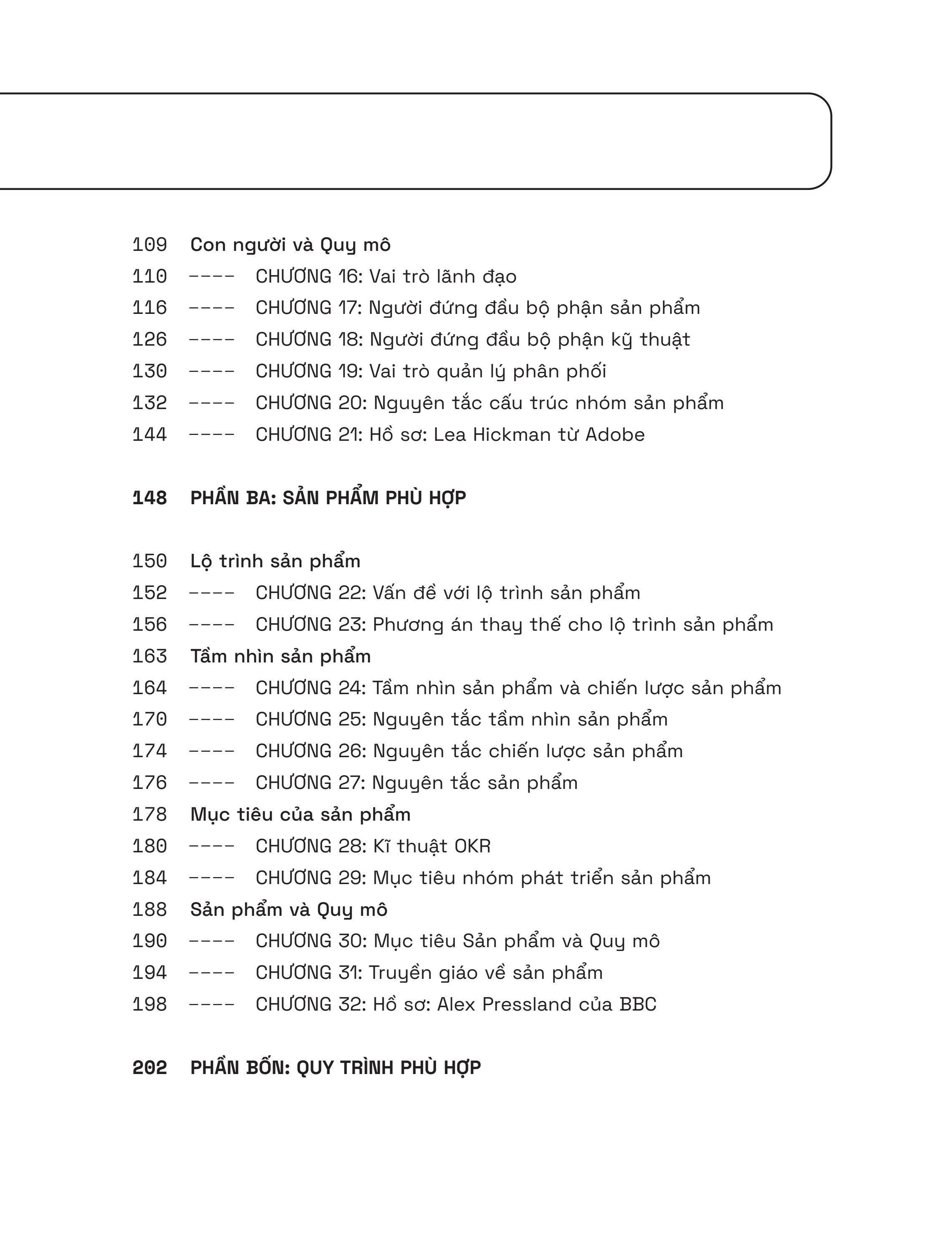 109 Con người và Quy mô
110 ---- CHƯƠNG 16: Vai trò lãnh đạo
116 ---- CHƯƠNG 17: Người đứng đầu bộ phận sản phẩm
126 ---- CHƯƠNG 18: Người đứng đầu bộ phận kỹ thuật
130 ---- CHƯƠNG 19: Vai trò quản lý phân phối
132 ---- CHƯƠNG 20: Nguyên tắc cấu trúc nhóm sản phẩm
144 ---- CHƯƠNG 21: Hồ sơ: Lea Hickman từ Adobe

148 PHẦN BA: SẢN PHẨM PHÙ HỢP

150 Lộ trình sản phẩm
152 ---- CHƯƠNG 22: Vấn đề với lộ trình sản phẩm
156 ---- CHƯƠNG 23: Phương án thay thế cho lộ trình sản phẩm
163 Tầm nhìn sản phẩm
164 ---- CHƯƠNG 24: Tầm nhìn sản phẩm và chiến lược sản phẩm
170 ---- CHƯƠNG 25: Nguyên tắc tầm nhìn sản phẩm
174 ---- CHƯƠNG 26: Nguyên tắc chiến lược sản phẩm
176 ---- CHƯƠNG 27: Nguyên tắc sản phẩm
178 Mục tiêu của sản phẩm
180 ---- CHƯƠNG 28: Kĩ thuật OKR
184 ---- CHƯƠNG 29: Mục tiêu nhóm phát triển sản phẩm
188 Sản phẩm và Quy mô
190 ---- CHƯƠNG 30: Mục tiêu Sản phẩm và Quy mô
194 ---- CHƯƠNG 31: Truyền giáo về sản phẩm
198 ---- CHƯƠNG 32: Hồ sơ: Alex Pressland của BBC

202 PHẦN BỐN: QUY TRÌNH PHÙ HỢP